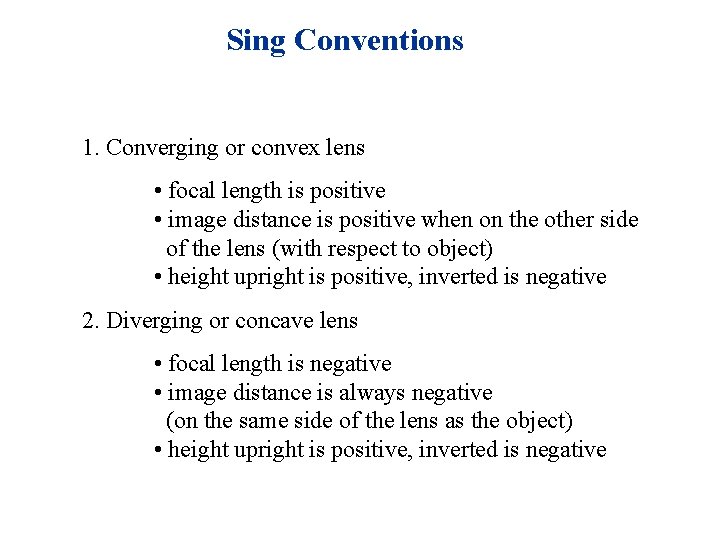 Sing Conventions

1. Converging or convex lens

• focal length is positive
• image distance is positive when on the other side of the lens (with respect to object)
• height upright is positive, inverted is negative

2. Diverging or concave lens

• focal length is negative
• image distance is always negative (on the same side of the lens as the object)
• height upright is positive, inverted is negative